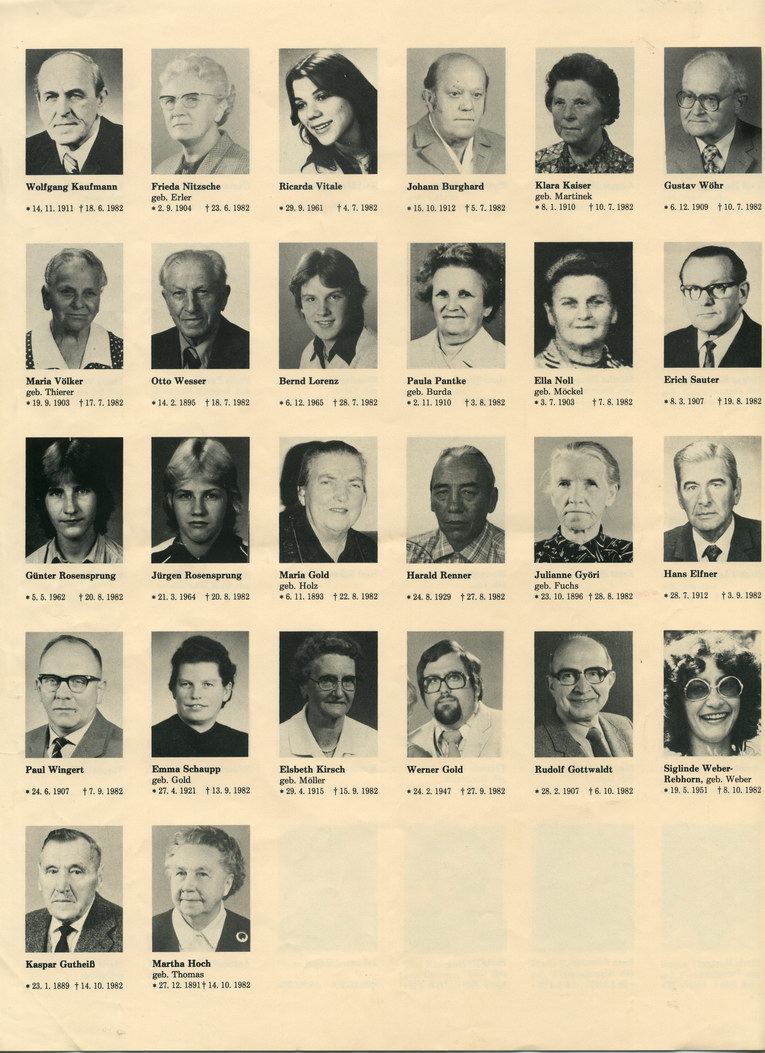 Wolfgang Kaufmann
* 14. 11. 1911 † 18. 6. 1982

Frieda Nitzsche
geb. Erler
* 2. 9. 1904 † 23. 6. 1982

Ricarda Vitale
* 29. 9. 1961 † 4. 7. 1982

Johann Burghard
* 15. 10. 1912 † 5. 7. 1982

Klara Kaiser
geb. Martinek
* 8. 1. 1910 † 10. 7. 1982

Gustav Wöhr
* 6. 12. 1909 † 10. 7. 1982

Maria Völker
geb. Thierer
* 19. 9. 1903 † 17. 7. 1982

Otto Wesser
* 14. 2. 1895 † 18. 7. 1982

Bernd Lorenz
* 6. 12. 1965 † 28. 7. 1982

Paula Pantke
geb. Burda
* 2. 11. 1910 † 3. 8. 1982

Ella Noll
geb. Möckel
* 3. 7. 1903 † 7. 8. 1982

Erich Sauter
* 8. 3. 1907 † 19. 8. 1982

Günter Rosensprung
* 5. 5. 1962 † 20. 8. 1982

Jürgen Rosensprung
* 21. 3. 1964 † 20. 8. 1982

Maria Gold
geb. Holz
* 6. 11. 1893 † 22. 8. 1982

Harald Renner
* 24. 8. 1929 † 27. 8. 1982

Julianne Györi
geb. Fuchs
* 23. 10. 1896 † 28. 8. 1982

Hans Elfner
* 28. 7. 1912 † 3. 9. 1982

Paul Wingert
* 24. 6. 1907 † 7. 9. 1982

Emma Schaupp
geb. Gold
* 27. 4. 1921 † 13. 9. 1982

Elsbeth Kirsch
geb. Möller
* 29. 4. 1915 † 15. 9. 1982

Werner Gold
* 24. 2. 1947 † 27. 9. 1982

Rudolf Gottwaldt
* 28. 2. 1907 † 6. 10. 1982

Siglinde Weber-Rebhorn, geb. Weber
* 19. 5. 1951 † 8. 10. 1982

Kaspar Gutheiß
* 23. 1. 1889 † 14. 10. 1982

Martha Hoch
geb. Thomas
* 27. 12. 1891 † 14. 10. 1982